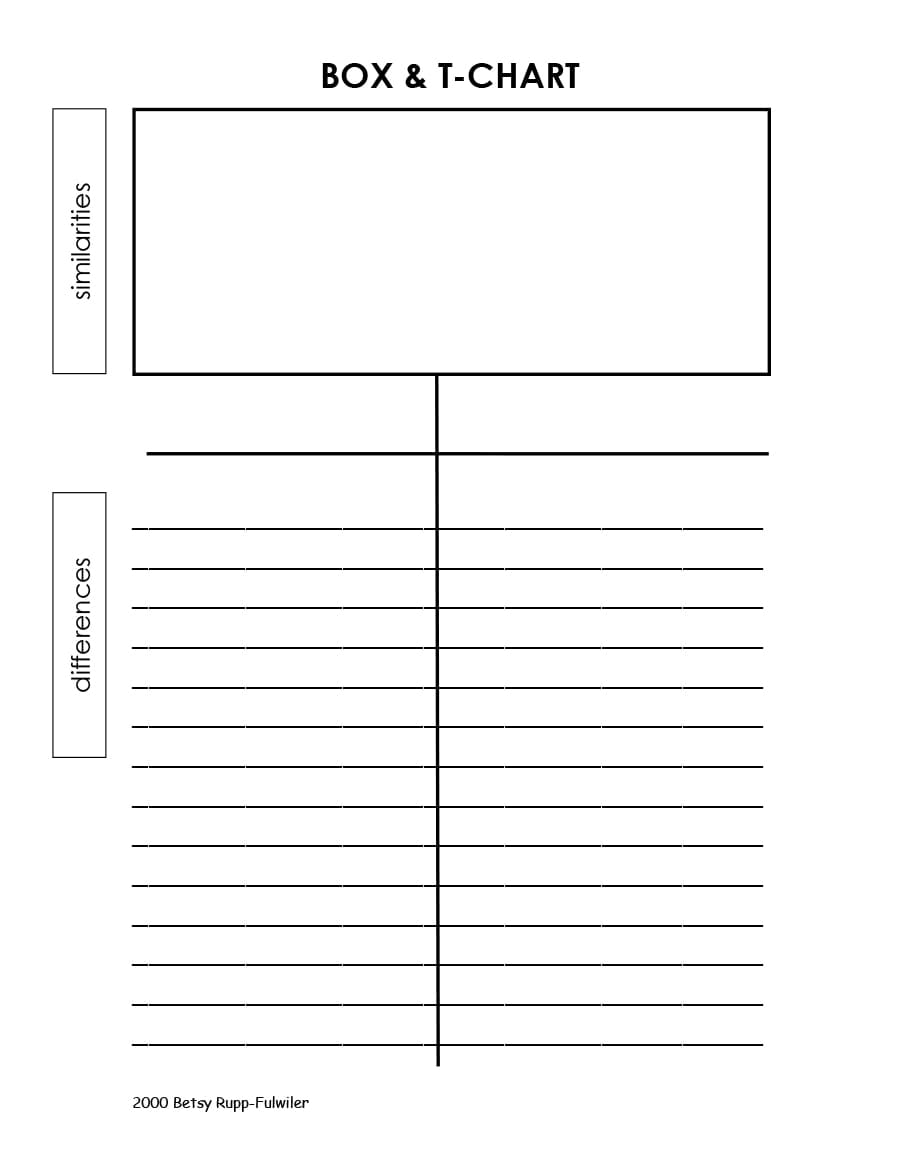 BOX & T-CHART

similarities

differences

2000 Betsy Rupp-Fulwiler